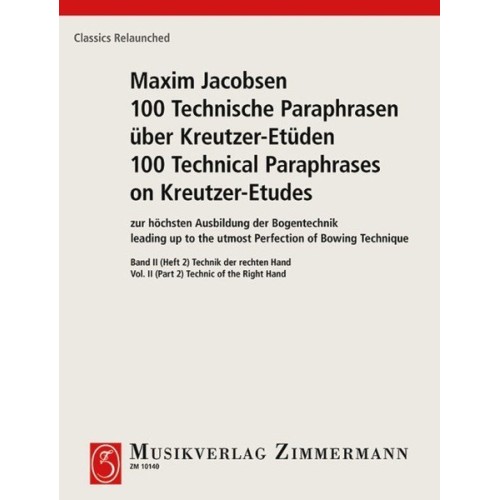 Classics Relaunched

Maxim Jacobsen
100 Technische Paraphrasen über Kreutzer-Etüden
100 Technical Paraphrases on Kreutzer-Etudes

zur höchsten Ausbildung der Bogentechnik
leading up to the utmost Perfection of Bowing Technique

Band II (Heft 2) Technik der rechten Hand
Vol. II (Part 2) Technic of the Right Hand

MUSIKVERLAG ZIMMERMANN
ZM 10140